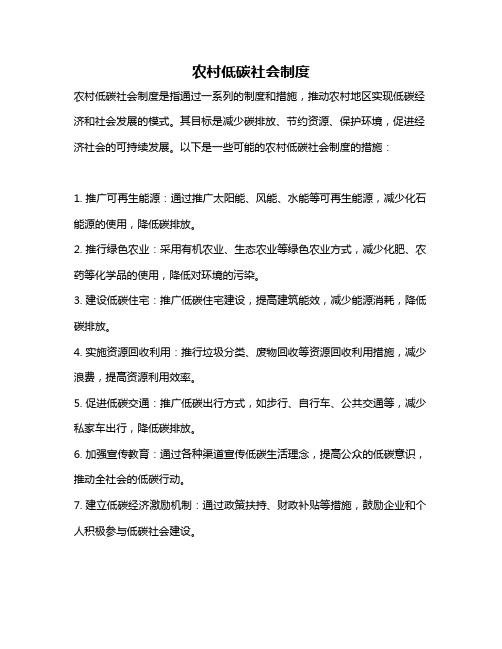 农村低碳社会制度

农村低碳社会制度是指通过一系列的制度和措施，推动农村地区实现低碳经济和社会发展的模式。其目标是减少碳排放、节约资源、保护环境，促进经济社会的可持续发展。以下是一些可能的农村低碳社会制度的措施：

1. 推广可再生能源：通过推广太阳能、风能、水能等可再生能源，减少化石能源的使用，降低碳排放。

2. 推行绿色农业：采用有机农业、生态农业等绿色农业方式，减少化肥、农药等化学品的使用，降低对环境的污染。

3. 建设低碳住宅：推广低碳住宅建设，提高建筑能效，减少能源消耗，降低碳排放。

4. 实施资源回收利用：推行垃圾分类、废物回收等资源回收利用措施，减少浪费，提高资源利用效率。

5. 促进低碳交通：推广低碳出行方式，如步行、自行车、公共交通等，减少私家车出行，降低碳排放。

6. 加强宣传教育：通过各种渠道宣传低碳生活理念，提高公众的低碳意识，推动全社会的低碳行动。

7. 建立低碳经济激励机制：通过政策扶持、财政补贴等措施，鼓励企业和个人积极参与低碳社会建设。